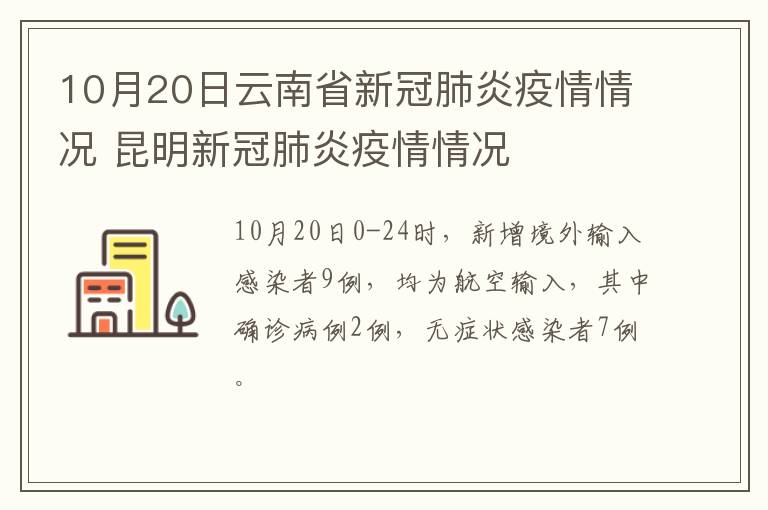 10月20日云南省新冠肺炎疫情情况 昆明新冠肺炎疫情情况

10月20日0-24时，新增境外输入感染者9例，均为航空输入，其中确诊病例2例，无症状感染者7例。